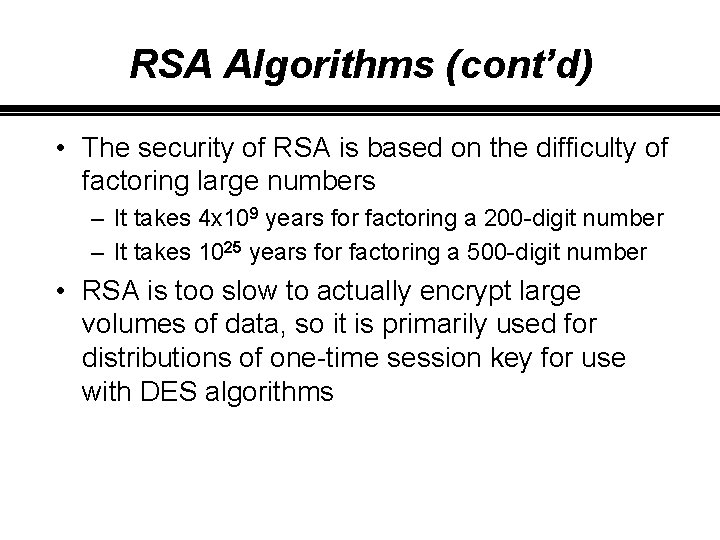 RSA Algorithms (cont'd)

• The security of RSA is based on the difficulty of factoring large numbers

– It takes $4x10^9$ years for factoring a 200-digit number

– It takes $10^{25}$ years for factoring a 500-digit number

• RSA is too slow to actually encrypt large volumes of data, so it is primarily used for distributions of one-time session key for use with DES algorithms